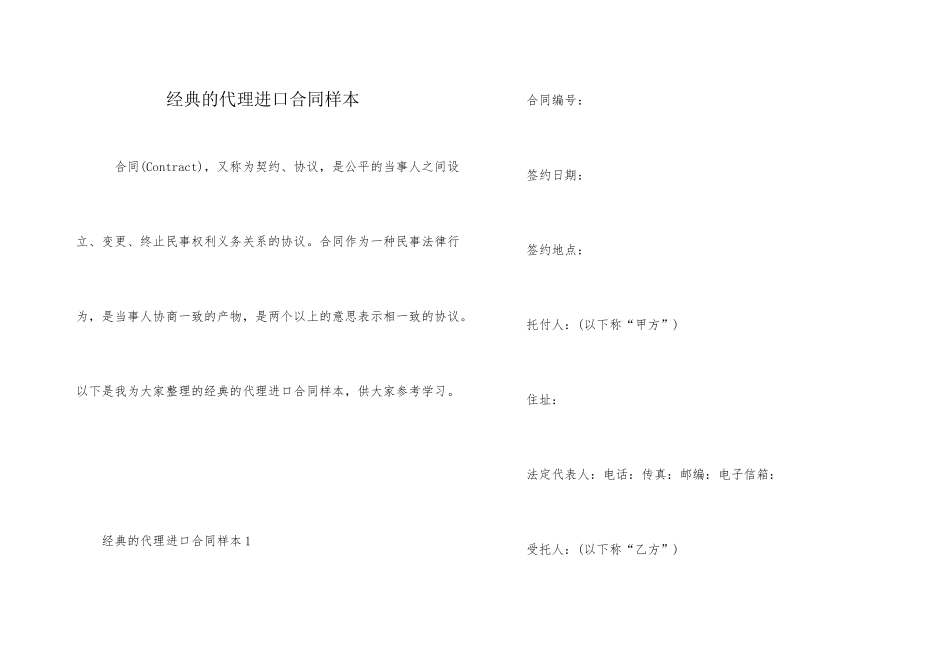 经典的代理进口合同样本

合同(Contract)，又称为契约、协议，是公平的当事人之间设立、变更、终止民事权利义务关系的协议。合同作为一种民事法律行为，是当事人协商一致的产物，是两个以上的意思表示相一致的协议。以下是我为大家整理的经典的代理进口合同样本，供大家参考学习。

经典的代理进口合同样本1

合同编号：

签约日期：

签约地点：

托付人：(以下称“甲方”)

住址：

法定代表人：电话：传真：邮编：电子信箱：

受托人：(以下称“乙方”)